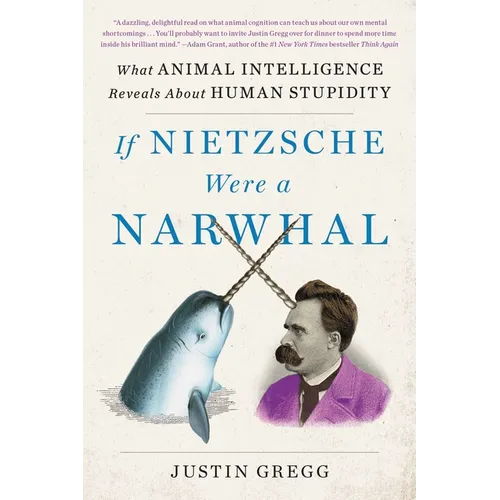 "A dazzling, delightful read on what animal cognition can teach us about our own mental shortcomings . . . You'll probably want to invite Justin Gregg over for dinner to spend more time inside his brilliant mind." —Adam Grant, author of the #1 New York Times bestseller Think Again

What ANIMAL INTELLIGENCE Reveals About HUMAN STUPIDITY

If NIETZSCHE Were a NARWHAL

JUSTIN GREGG